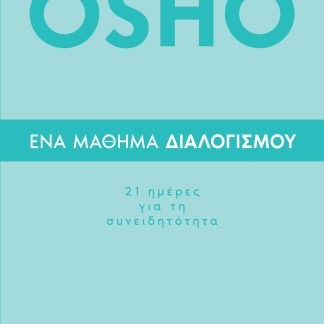 OSHO

ΕΝΑ ΜΑΘΗΜΑ ΔΙΑΛΟΓΙΣΜΟΥ

21 ημέρες
για τη
συνειδητότητα